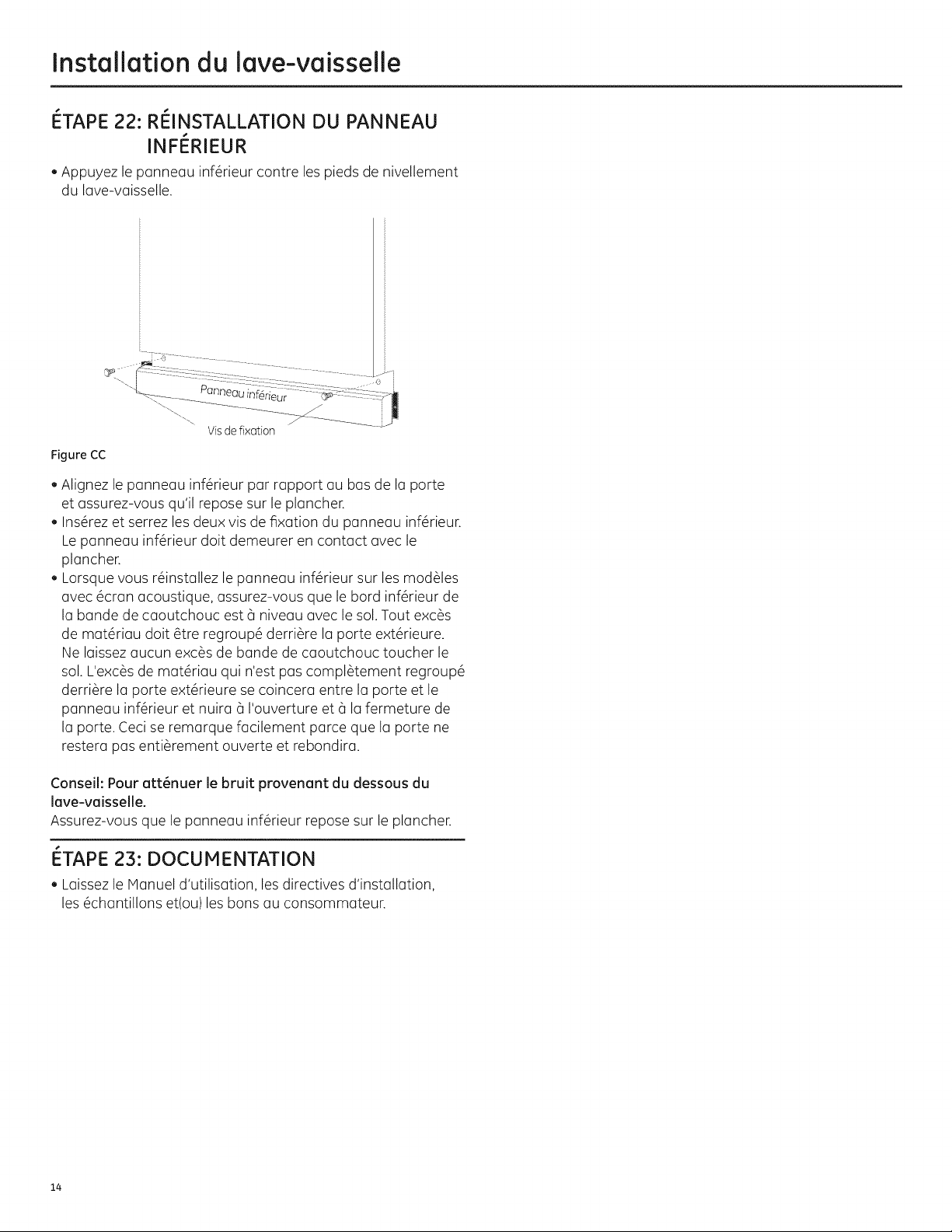 Installation du lave-vaisselle

ÉTAPE 22: RÉINSTALLATION DU PANNEAU INFÉRIEUR

• Appuyez le panneau inférieur contre les pieds de nivellement du lave-vaisselle.

Panneau inférieur

Vis de fixation

Figure CC

• Alignez le panneau inférieur par rapport au bas de la porte et assurez-vous qu'il repose sur le plancher.
• Insérez et serrez les deux vis de fixation du panneau inférieur. Le panneau inférieur doit demeurer en contact avec le plancher.
• Lorsque vous réinstallez le panneau inférieur sur les modèles avec écran acoustique, assurez-vous que le bord inférieur de la bande de caoutchouc est à niveau avec le sol. Tout excès de matériau doit être regroupé derrière la porte extérieure. Ne laissez aucun excès de bande de caoutchouc toucher le sol. L'excès de matériau qui n'est pas complètement regroupé derrière la porte extérieure se coincera entre la porte et le panneau inférieur et nuira à l'ouverture et à la fermeture de la porte. Ceci se remarque facilement parce que la porte ne restera pas entièrement ouverte et rebondira.

Conseil: Pour atténuer le bruit provenant du dessous du lave-vaisselle.
Assurez-vous que le panneau inférieur repose sur le plancher.

ÉTAPE 23: DOCUMENTATION

• Laissez le Manuel d'utilisation, les directives d'installation, les échantillons et(ou) les bons au consommateur.

14